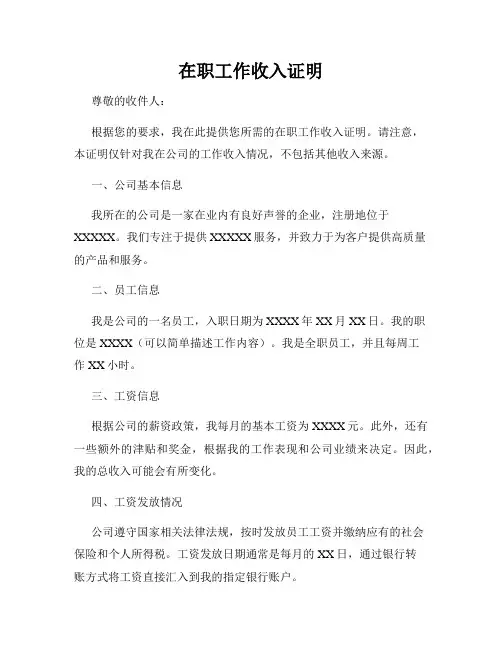 在职工作收入证明

尊敬的收件人：

根据您的要求，我在此提供您所需的在职工作收入证明。请注意，本证明仅针对我在公司的工作收入情况，不包括其他收入来源。

一、公司基本信息

我所在的公司是一家在业内有良好声誉的企业，注册地位于XXXXX。我们专注于提供XXXXX服务，并致力于为客户提供高质量的产品和服务。

二、员工信息

我是公司的一名员工，入职日期为XXXX年XX月XX日。我的职位是XXXX（可以简单描述工作内容）。我是全职员工，并且每周工作XX小时。

三、工资信息

根据公司的薪资政策，我每月的基本工资为XXXX元。此外，还有一些额外的津贴和奖金，根据我的工作表现和公司业绩来决定。因此，我的总收入可能会有所变化。

四、工资发放情况

公司遵守国家相关法律法规，按时发放员工工资并缴纳应有的社会保险和个人所得税。工资发放日期通常是每月的XX日，通过银行转账方式将工资直接汇入到我的指定银行账户。